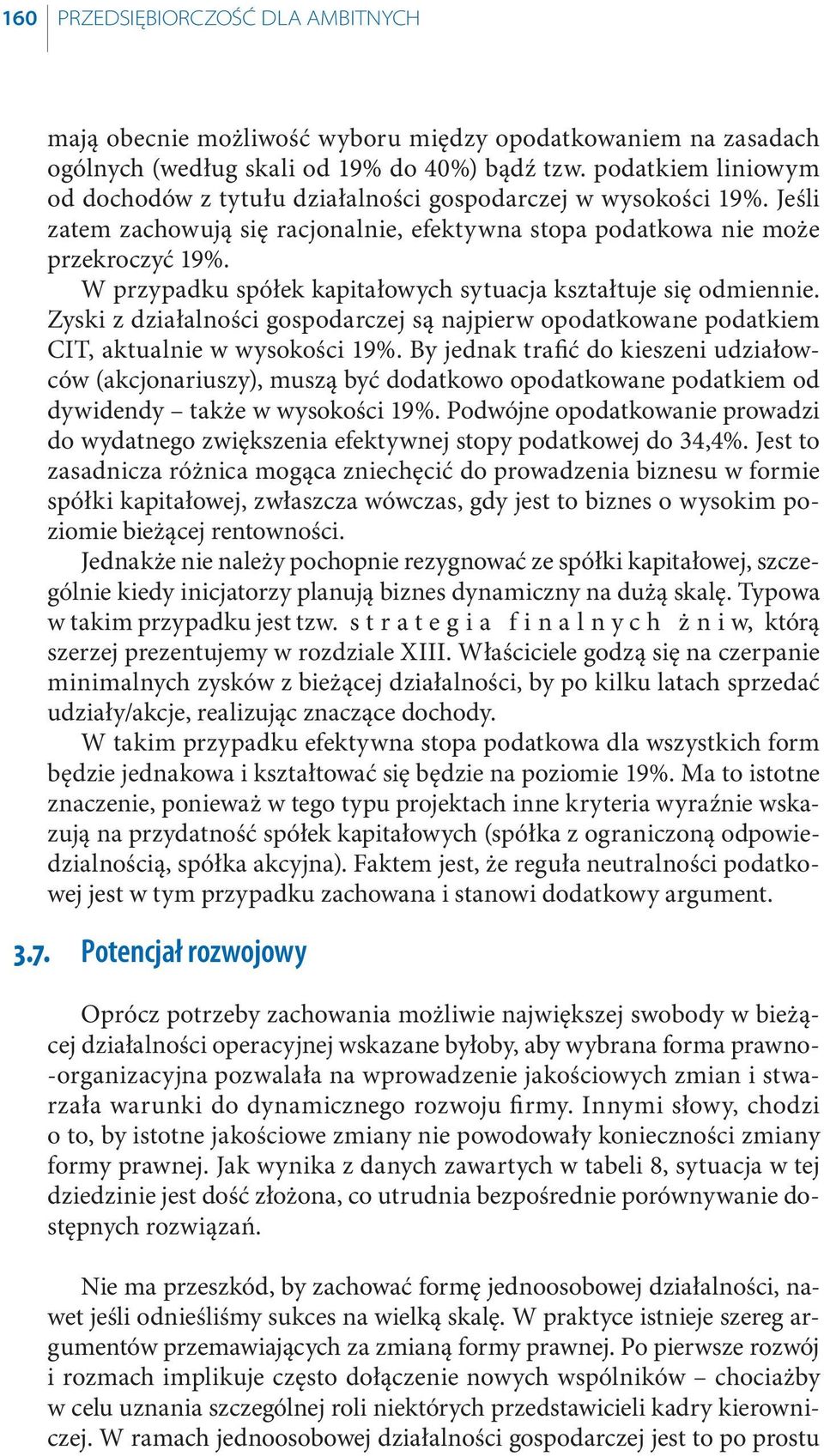 160 PRZEDSIĘBIORCZOŚĆ DLA AMBITNYCH

mają obecnie możliwość wyboru między opodatkowaniem na zasadach ogólnych (według skali od 19% do 40%) bądź tzw. podatkiem liniowym od dochodów z tytułu działalności gospodarczej w wysokości 19%. Jeśli zatem zachowują się racjonalnie, efektywna stopa podatkowa nie może przekroczyć 19%.

W przypadku spółek kapitałowych sytuacja kształtuje się odmiennie. Zyski z działalności gospodarczej są najpierw opodatkowane podatkiem CIT, aktualnie w wysokości 19%. By jednak trafić do kieszeni udziałowców (akcjonariuszy), muszą być dodatkowo opodatkowane podatkiem od dywidendy – także w wysokości 19%. Podwójne opodatkowanie prowadzi do wydatnego zwiększenia efektywnej stopy podatkowej do 34,4%. Jest to zasadnicza różnica mogąca zniechęcić do prowadzenia biznesu w formie spółki kapitałowej, zwłaszcza wówczas, gdy jest to biznes o wysokim poziomie bieżącej rentowności.

Jednakże nie należy pochopnie rezygnować ze spółki kapitałowej, szczególnie kiedy inicjatorzy planują biznes dynamiczny na dużą skalę. Typowa w takim przypadku jest tzw. strategia finalnych żniw, którą szerzej prezentujemy w rozdziale XIII. Właściciele godzą się na czerpanie minimalnych zysków z bieżącej działalności, by po kilku latach sprzedać udziały/akcje, realizując znaczące dochody.

W takim przypadku efektywna stopa podatkowa dla wszystkich form będzie jednakowa i kształtować się będzie na poziomie 19%. Ma to istotne znaczenie, ponieważ w tego typu projektach inne kryteria wyraźnie wskazują na przydatność spółek kapitałowych (spółka z ograniczoną odpowiedzialnością, spółka akcyjna). Faktem jest, że reguła neutralności podatkowej jest w tym przypadku zachowana i stanowi dodatkowy argument.

3.7. Potencjał rozwojowy

Oprócz potrzeby zachowania możliwie największej swobody w bieżącej działalności operacyjnej wskazane byłoby, aby wybrana forma prawno-organizacyjna pozwalała na wprowadzenie jakościowych zmian i stwarzała warunki do dynamicznego rozwoju firmy. Innymi słowy, chodzi o to, by istotne jakościowe zmiany nie powodowały konieczności zmiany formy prawnej. Jak wynika z danych zawartych w tabeli 8, sytuacja w tej dziedzinie jest dość złożona, co utrudnia bezpośrednie porównywanie dostępnych rozwiązań.

Nie ma przeszkód, by zachować formę jednoosobowej działalności, nawet jeśli odnieśliśmy sukces na wielką skalę. W praktyce istnieje szereg argumentów przemawiających za zmianą formy prawnej. Po pierwsze rozwój i rozmach implikuje często dołączenie nowych wspólników – chociażby w celu uznania szczególnej roli niektórych przedstawicieli kadry kierowniczej. W ramach jednoosobowej działalności gospodarczej jest to po prostu